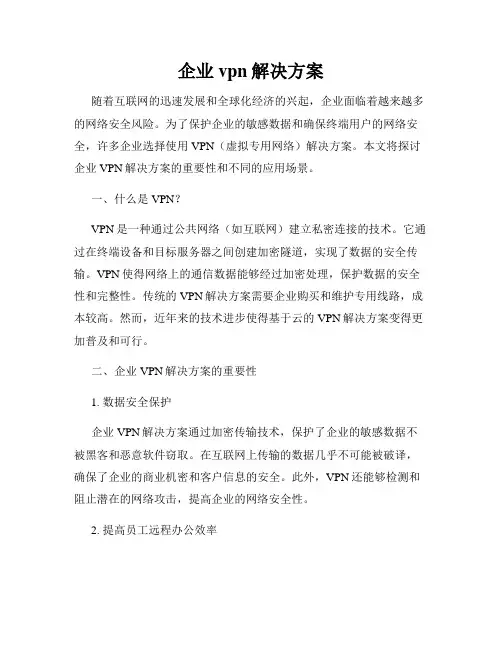 企业 vpn 解决方案

随着互联网的迅速发展和全球化经济的兴起，企业面临着越来越多的网络安全风险。为了保护企业的敏感数据和确保终端用户的网络安全，许多企业选择使用 VPN（虚拟专用网络）解决方案。本文将探讨企业 VPN 解决方案的重要性和不同的应用场景。

一、什么是 VPN？

VPN 是一种通过公共网络（如互联网）建立私密连接的技术。它通过在终端设备和目标服务器之间创建加密隧道，实现了数据的安全传输。VPN 使得网络上的通信数据能够经过加密处理，保护数据的安全性和完整性。传统的 VPN 解决方案需要企业购买和维护专用线路，成本较高。然而，近年来的技术进步使得基于云的 VPN 解决方案变得更加普及和可行。

二、企业 VPN 解决方案的重要性

1. 数据安全保护

企业 VPN 解决方案通过加密传输技术，保护了企业的敏感数据不被黑客和恶意软件窃取。在互联网上传输的数据几乎不可能被破译，确保了企业的商业机密和客户信息的安全。此外，VPN 还能够检测和阻止潜在的网络攻击，提高企业的网络安全性。

2. 提高员工远程办公效率